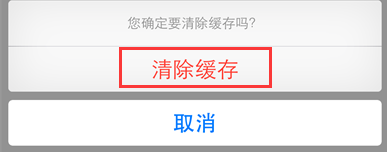 您确定要清除缓存吗?

清除缓存

取消